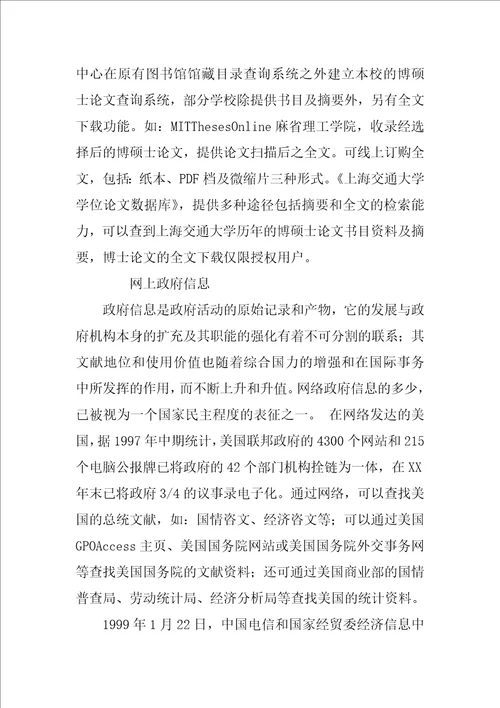 中心在原有图书馆馆藏目录查询系统之外建立本校的博硕士论文查询系统，部分学校除提供书目及摘要外，另有全文下载功能。如：MITThesesOnline 麻省理工学院，收录经选择后的博硕士论文，提供论文扫描后之全文。可线上订购全文，包括：纸本、PDF 档及微缩片三种形式。《上海交通大学学位论文数据库》，提供多种途径包括摘要和全文的检索能力，可以查到上海交通大学历年的博硕士论文书目资料及摘要，博士论文的全文下载仅限授权用户。

网上政府信息

政府信息是政府活动的原始记录和产物，它的发展与政府机构本身的扩充及其职能的强化有着不可分割的联系；其文献地位和使用价值也随着综合国力的增强和在国际事务中所发挥的作用，而不断上升和升值。网络政府信息的多少，已被视为一个国家民主程度的表征之一。 在网络发达的美国，据 1997 年中期统计，美国联邦政府的 4300 个网站和 215 个电脑公报牌已将政府的 42 个部门机构拴链为一体，在 XX 年末已将政府 3/4 的议事录电子化。通过网络，可以查找美国的总统文献，如：国情咨文、经济咨文等；可以通过美国 GPOAccess 主页、美国国务院网站或美国国务院外交事务网等查找美国国务院的文献资料；还可通过美国商业部的国情普查局、劳动统计局、经济分析局等查找美国的统计资料。

1999 年 1 月 22 日，中国电信和国家经贸委经济信息中